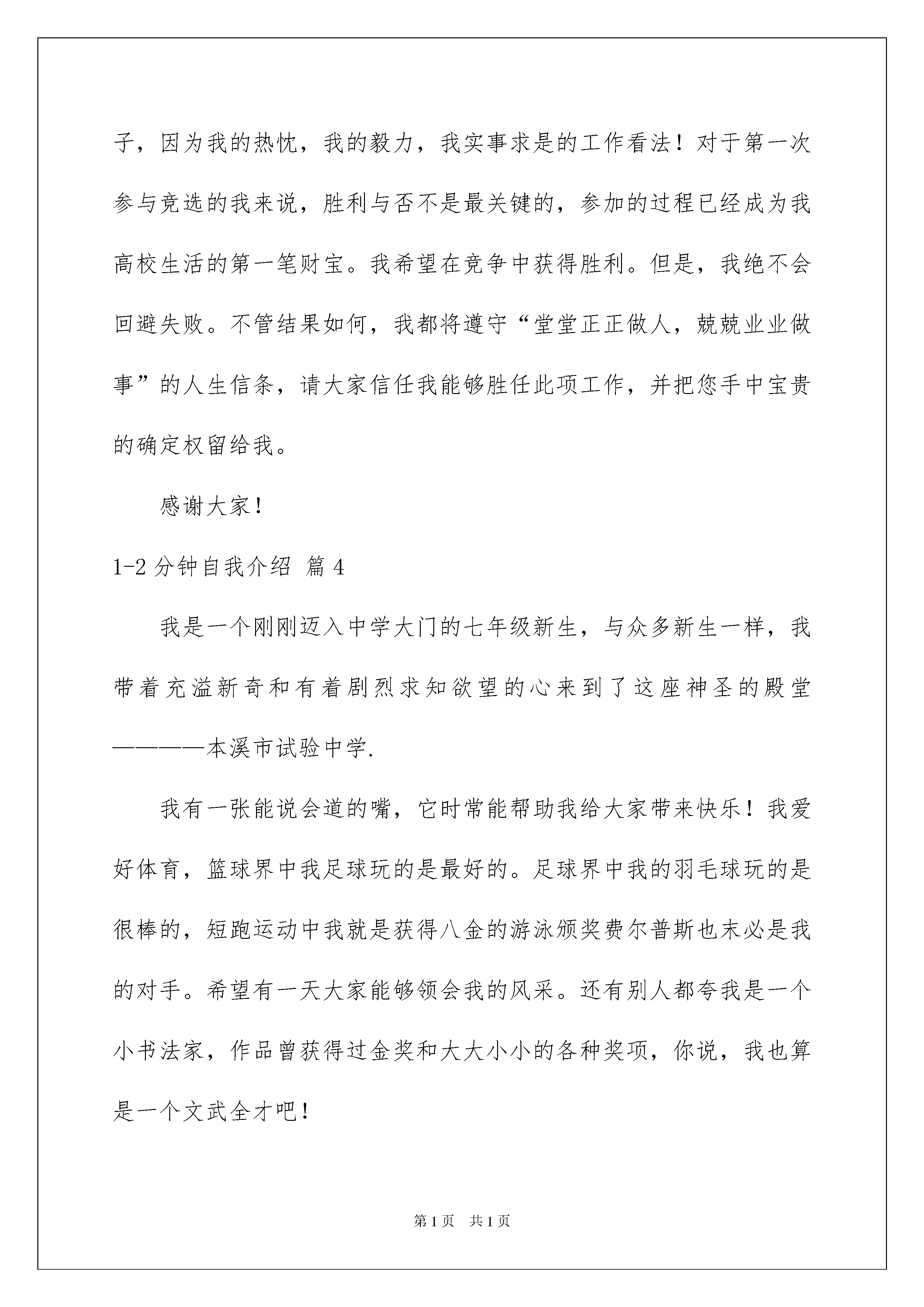 子，因为我的热忱，我的毅力，我实事求是的工作看法！对于第一次参与竞选的我来说，胜利与否不是最关键的，参加的过程已经成为我高校生活的第一笔财宝。我希望在竞争中获得胜利。但是，我绝不会回避失败。不管结果如何，我都将遵守“堂堂正正做人，兢兢业业做事”的人生信条，请大家信任我能够胜任此项工作，并把您手中宝贵的确定权留给我。

感谢大家！

1-2分钟自我介绍 篇4

我是一个刚刚迈入中学大门的七年级新生，与众多新生一样，我带着充溢新奇和有着剧烈求知欲望的心来到了这座神圣的殿堂————本溪市试验中学.

我有一张能说会道的嘴，它时常能帮助我给大家带来快乐！我爱好体育，篮球界中我足球玩的是最好的。足球界中我的羽毛球玩的是很棒的，短跑运动中我就是获得八金的游泳颁奖费尔普斯也未必是我的对手。希望有一天大家能够领会我的风采。还有别人都夸我是一个小书法家，作品曾获得过金奖和大大小小的各种奖项，你说，我也算是一个文武全才吧！

第1页 共1页